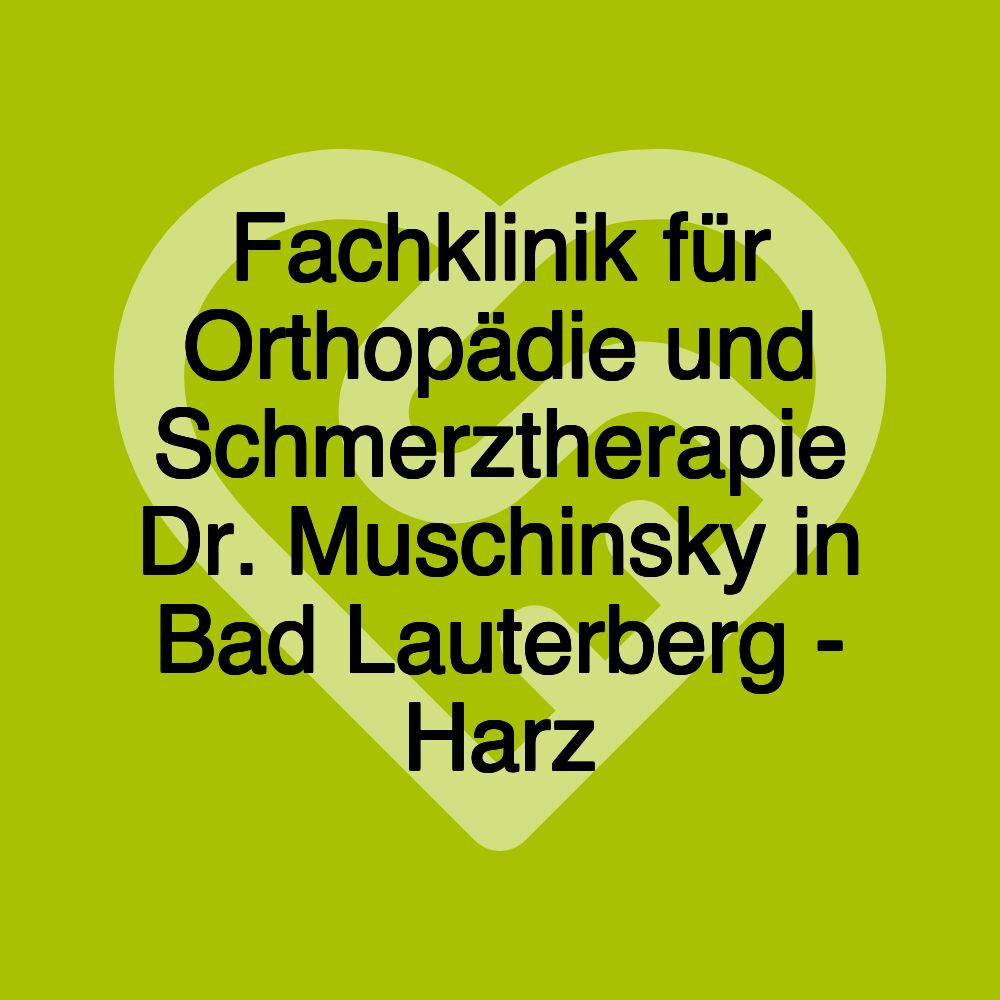 Fachklinik für Orthopädie und Schmerztherapie Dr. Muschinsky in Bad Lauterberg - Harz